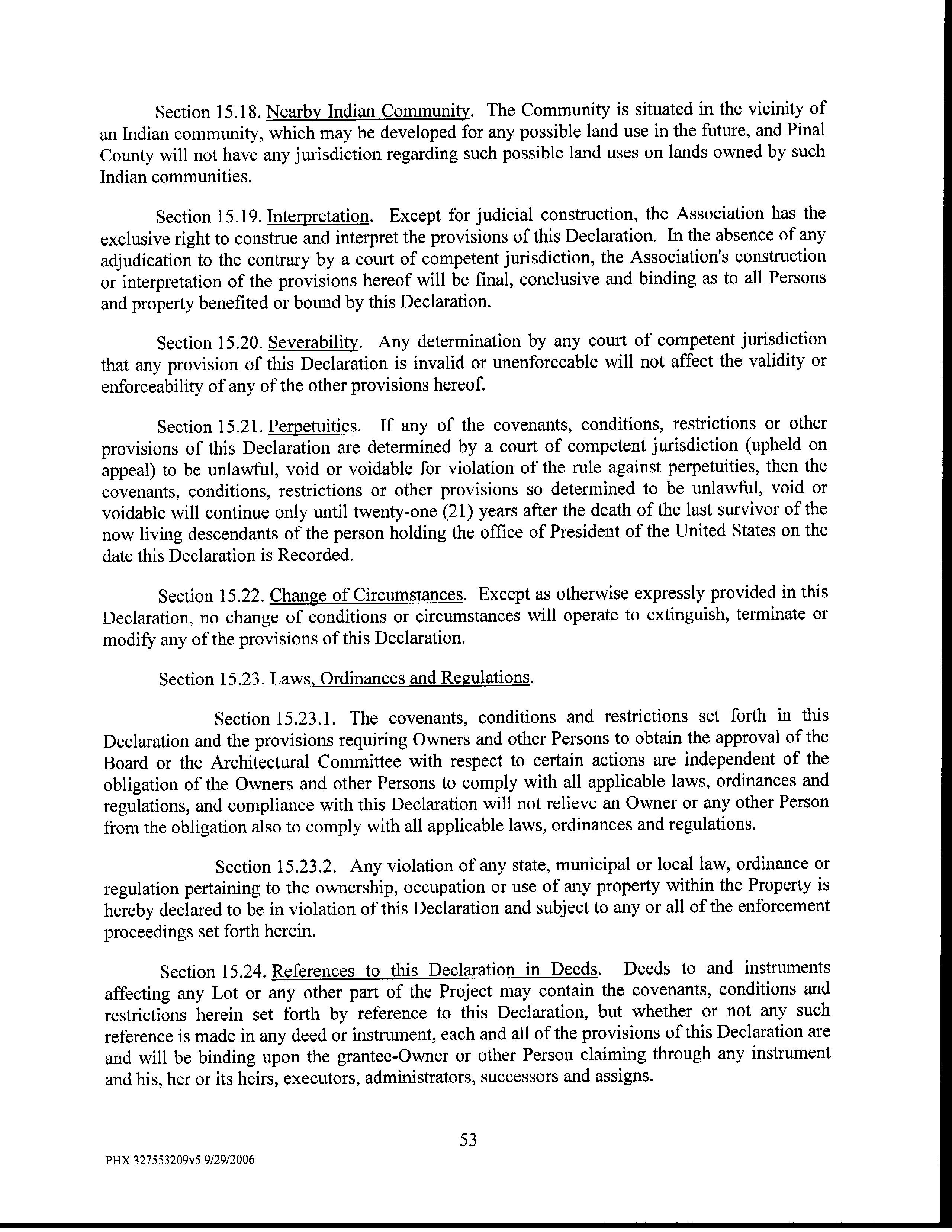 Section 15.18. Nearby Indian Community. The Community is situated in the vicinity of an Indian community, which may be developed for any possible land use in the future, and Pinal County will not have any jurisdiction regarding such possible land uses on lands owned by such Indian communities.

Section 15.19. Interpretation. Except for judicial construction, the Association has the exclusive right to construe and interpret the provisions of this Declaration. In the absence of any adjudication to the contrary by a court of competent jurisdiction, the Association's construction or interpretation of the provisions hereof will be final, conclusive and binding as to all Persons and property benefited or bound by this Declaration.

Section 15.20. Severability. Any determination by any court of competent jurisdiction that any provision of this Declaration is invalid or unenforceable will not affect the validity or enforceability of any of the other provisions hereof.

Section 15.21. Perpetuities. If any of the covenants, conditions, restrictions or other provisions of this Declaration are determined by a court of competent jurisdiction (upheld on appeal) to be unlawful, void or voidable for violation of the rule against perpetuities, then the covenants, conditions, restrictions or other provisions so determined to be unlawful, void or voidable will continue only until twenty-one (21) years after the death of the last survivor of the now living descendants of the person holding the office of President of the United States on the date this Declaration is Recorded.

Section 15.22. Change of Circumstances. Except as otherwise expressly provided in this Declaration, no change of conditions or circumstances will operate to extinguish, terminate or modify any of the provisions of this Declaration.

Section 15.23. Laws, Ordinances and Regulations.

Section 15.23.1. The covenants, conditions and restrictions set forth in this Declaration and the provisions requiring Owners and other Persons to obtain the approval of the Board or the Architectural Committee with respect to certain actions are independent of the obligation of the Owners and other Persons to comply with all applicable laws, ordinances and regulations, and compliance with this Declaration will not relieve an Owner or any other Person from the obligation also to comply with all applicable laws, ordinances and regulations.

Section 15.23.2. Any violation of any state, municipal or local law, ordinance or regulation pertaining to the ownership, occupation or use of any property within the Property is hereby declared to be in violation of this Declaration and subject to any or all of the enforcement proceedings set forth herein.

Section 15.24. References to this Declaration in Deeds. Deeds to and instruments affecting any Lot or any other part of the Project may contain the covenants, conditions and restrictions herein set forth by reference to this Declaration, but whether or not any such reference is made in any deed or instrument, each and all of the provisions of this Declaration are and will be binding upon the grantee-Owner or other Person claiming through any instrument and his, her or its heirs, executors, administrators, successors and assigns.

53

PHX 327553209v5 9/29/2006